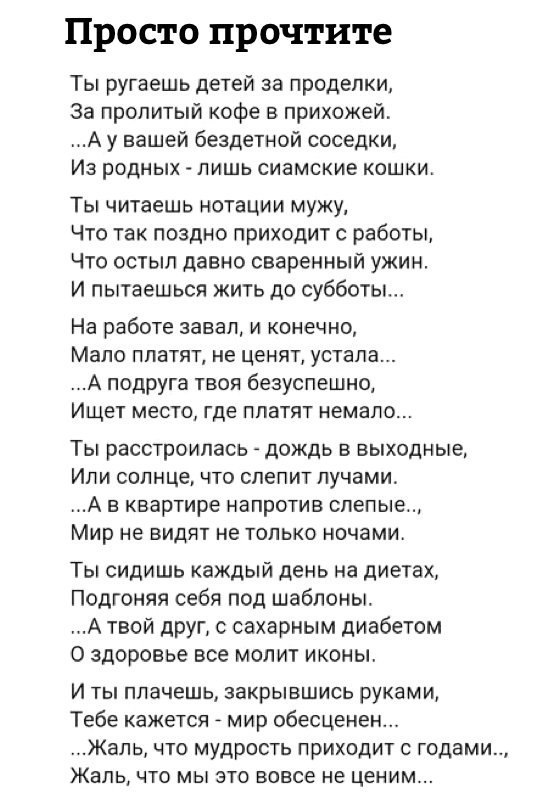 Просто прочтите

Ты ругаешь детей за проделки,
За пролитый кофе в прихожей.
...А у вашей бездетной соседки,
Из родных - лишь сиамские кошки.

Ты читаешь нотации мужу,
Что так поздно приходит с работы,
Что остыл давно сваренный ужин.
И пытаешься жить до субботы...

На работе завал, и конечно,
Мало платят, не ценят, устала...
...А подруга твоя безуспешно,
Ищет место, где платят немало...

Ты расстроилась - дождь в выходные,
Или солнце, что слепит лучами.
...А в квартире напротив слепые..,
Мир не видят не только ночами.

Ты сидишь каждый день на диетах,
Подгоняя себя под шаблоны.
...А твой друг, с сахарным диабетом
О здоровье все молит иконы.

И ты плачешь, закрывшись руками,
Тебе кажется - мир обесценен...
...Жаль, что мудрость приходит с годами..,
Жаль, что мы это вовсе не ценим...